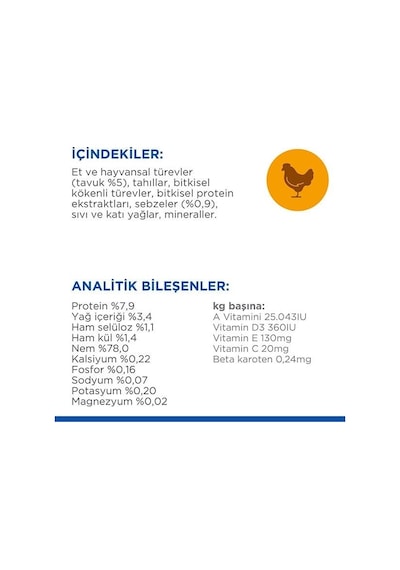 İÇİNDEKİLER:

Et ve hayvansal türevler (tavuk %5), tahıllar, bitkisel kökenli türevler, bitkisel protein ekstraktları, sebzeler (%0,9), sıvı ve katı yağlar, mineraller.

ANALİTİK BİLEŞENLER:

Protein %7,9
Yağ içeriği %3,4
Ham selüloz %1,1
Ham kül %1,4
Nem %78,0
Kalsiyum %0,22
Fosfor %0,16
Sodyum %0,07
Potasyum %0,20
Magnezyum %0,02

kg başına:
A Vitamini 25.043IU
Vitamin D3 360IU
Vitamin E 130mg
Vitamin C 20mg
Beta karoten 0,24mg